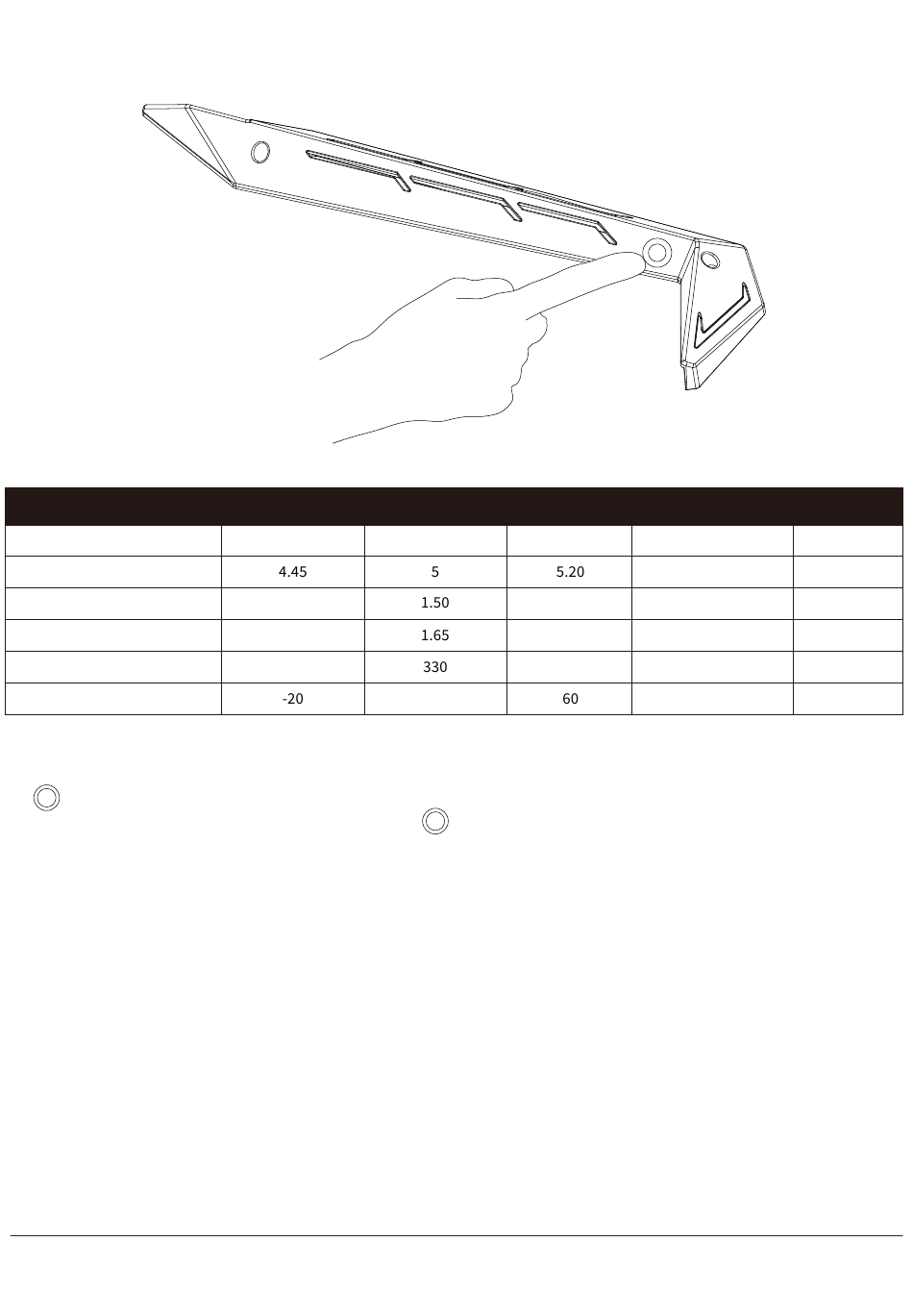 | | | | | | |
|---|---|---|---|---|---|
| | | | | | |
| | 4.45 | 5 | 5.20 | | |
| | | 1.50 | | | |
| | | 1.65 | | | |
| | | 330 | | | |
| | -20 | | 60 | | |